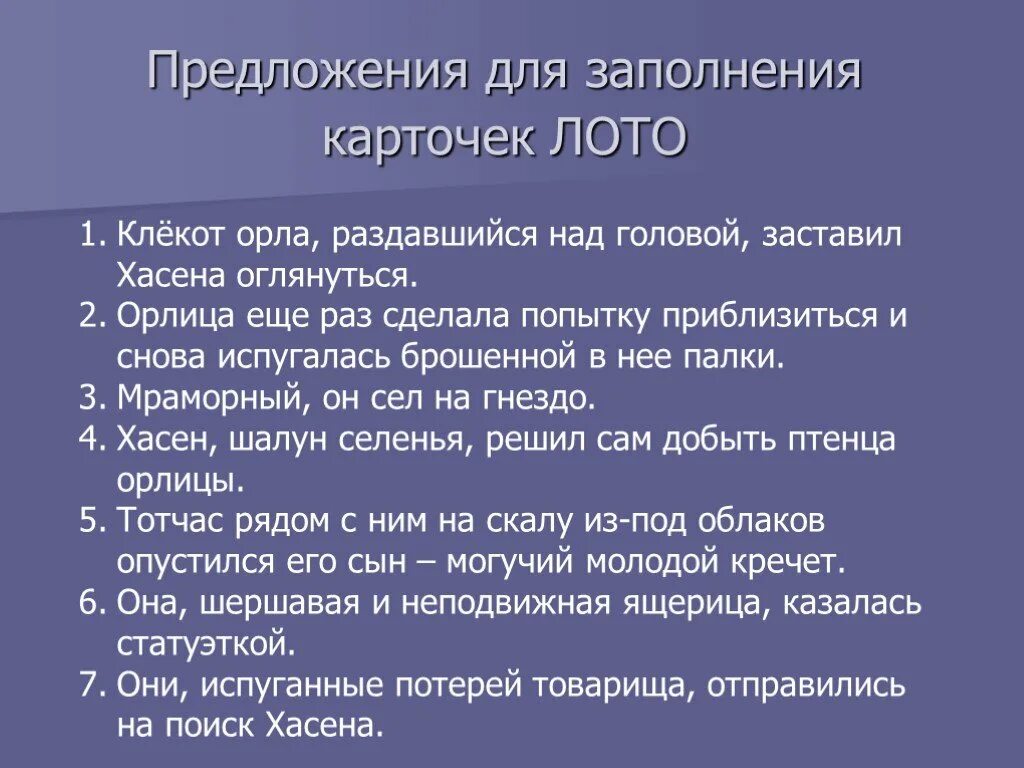 Предложения для заполнения карточек ЛОТО

1. Клёкот орла, раздавшийся над головой, заставил Хасена оглянуться.
2. Орлица еще раз сделала попытку приблизиться и снова испугалась брошенной в нее палки.
3. Мраморный, он сел на гнездо.
4. Хасен, шалун селенья, решил сам добыть птенца орлицы.
5. Тотчас рядом с ним на скалу из-под облаков опустился его сын – могучий молодой кречет.
6. Она, шершавая и неподвижная ящерица, казалась статуэткой.
7. Они, испуганные потерей товарища, отправились на поиск Хасена.